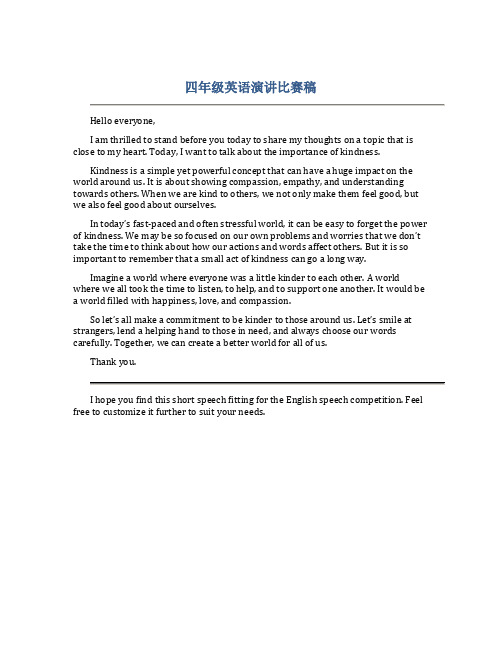 四年级英语演讲比赛稿

Hello everyone,

I am thrilled to stand before you today to share my thoughts on a topic that is close to my heart. Today, I want to talk about the importance of kindness.

Kindness is a simple yet powerful concept that can have a huge impact on the world around us. It is about showing compassion, empathy, and understanding towards others. When we are kind to others, we not only make them feel good, but we also feel good about ourselves.

In today's fast-paced and often stressful world, it can be easy to forget the power of kindness. We may be so focused on our own problems and worries that we don't take the time to think about how our actions and words affect others. But it is so important to remember that a small act of kindness can go a long way.

Imagine a world where everyone was a little kinder to each other. A world where we all took the time to listen, to help, and to support one another. It would be a world filled with happiness, love, and compassion.

So let's all make a commitment to be kinder to those around us. Let's smile at strangers, lend a helping hand to those in need, and always choose our words carefully. Together, we can create a better world for all of us.

Thank you.

I hope you find this short speech fitting for the English speech competition. Feel free to customize it further to suit your needs.